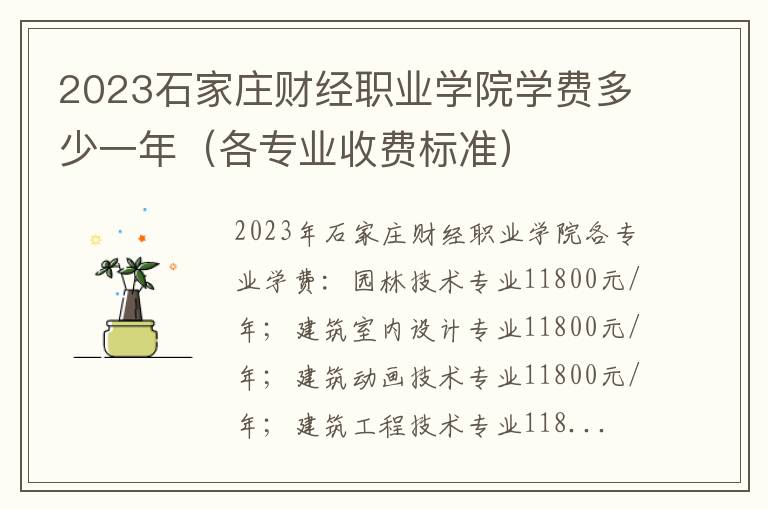 2023石家庄财经职业学院学费多少一年（各专业收费标准）

2023年石家庄财经职业学院各专业学费：园林技术专业11800元/年；建筑室内设计专业11800元/年；建筑动画技术专业11800元/年；建筑工程技术专业118...